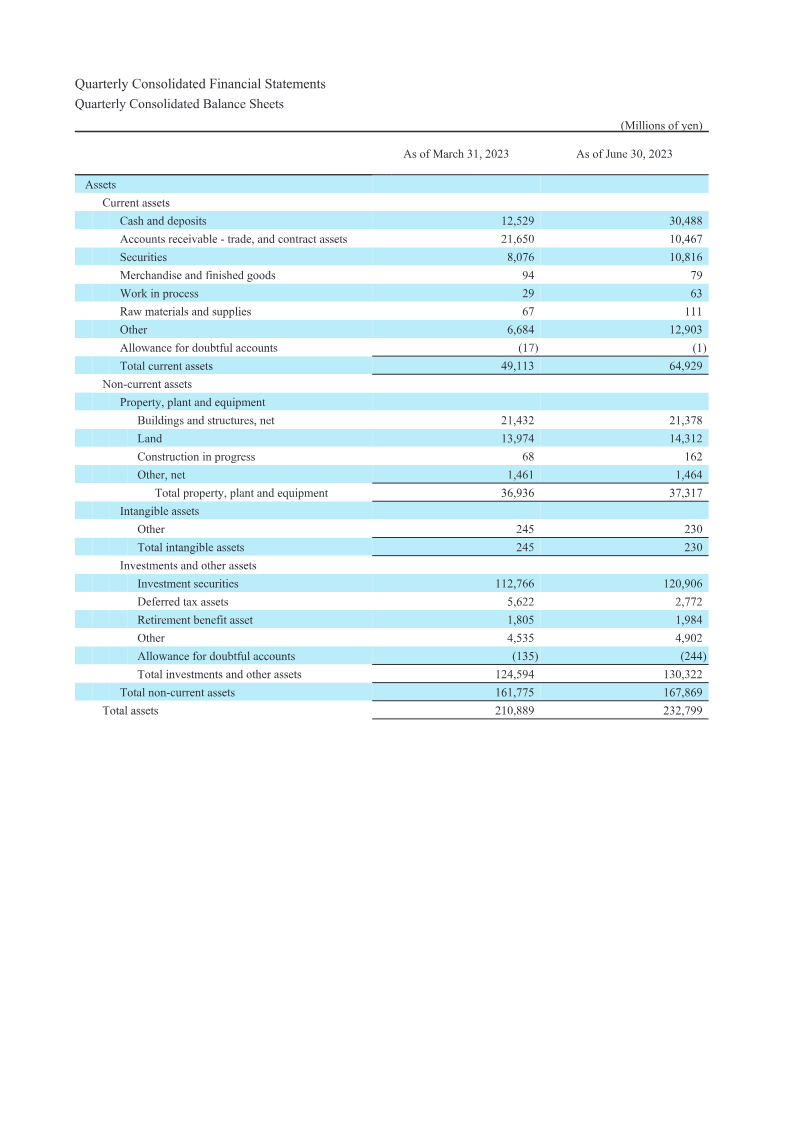 Quarterly Consolidated Financial Statements
Quarterly Consolidated Balance Sheets

(Millions of yen)

| | As of March 31, 2023 | As of June 30, 2023 |
|---|---|---|
| Assets | | |
| Current assets | | |
| Cash and deposits | 12,529 | 30,488 |
| Accounts receivable - trade, and contract assets | 21,650 | 10,467 |
| Securities | 8,076 | 10,816 |
| Merchandise and finished goods | 94 | 79 |
| Work in process | 29 | 63 |
| Raw materials and supplies | 67 | 111 |
| Other | 6,684 | 12,903 |
| Allowance for doubtful accounts | (17) | (1) |
| Total current assets | 49,113 | 64,929 |
| Non-current assets | | |
| Property, plant and equipment | | |
| Buildings and structures, net | 21,432 | 21,378 |
| Land | 13,974 | 14,312 |
| Construction in progress | 68 | 162 |
| Other, net | 1,461 | 1,464 |
| Total property, plant and equipment | 36,936 | 37,317 |
| Intangible assets | | |
| Other | 245 | 230 |
| Total intangible assets | 245 | 230 |
| Investments and other assets | | |
| Investment securities | 112,766 | 120,906 |
| Deferred tax assets | 5,622 | 2,772 |
| Retirement benefit asset | 1,805 | 1,984 |
| Other | 4,535 | 4,902 |
| Allowance for doubtful accounts | (135) | (244) |
| Total investments and other assets | 124,594 | 130,322 |
| Total non-current assets | 161,775 | 167,869 |
| Total assets | 210,889 | 232,799 |